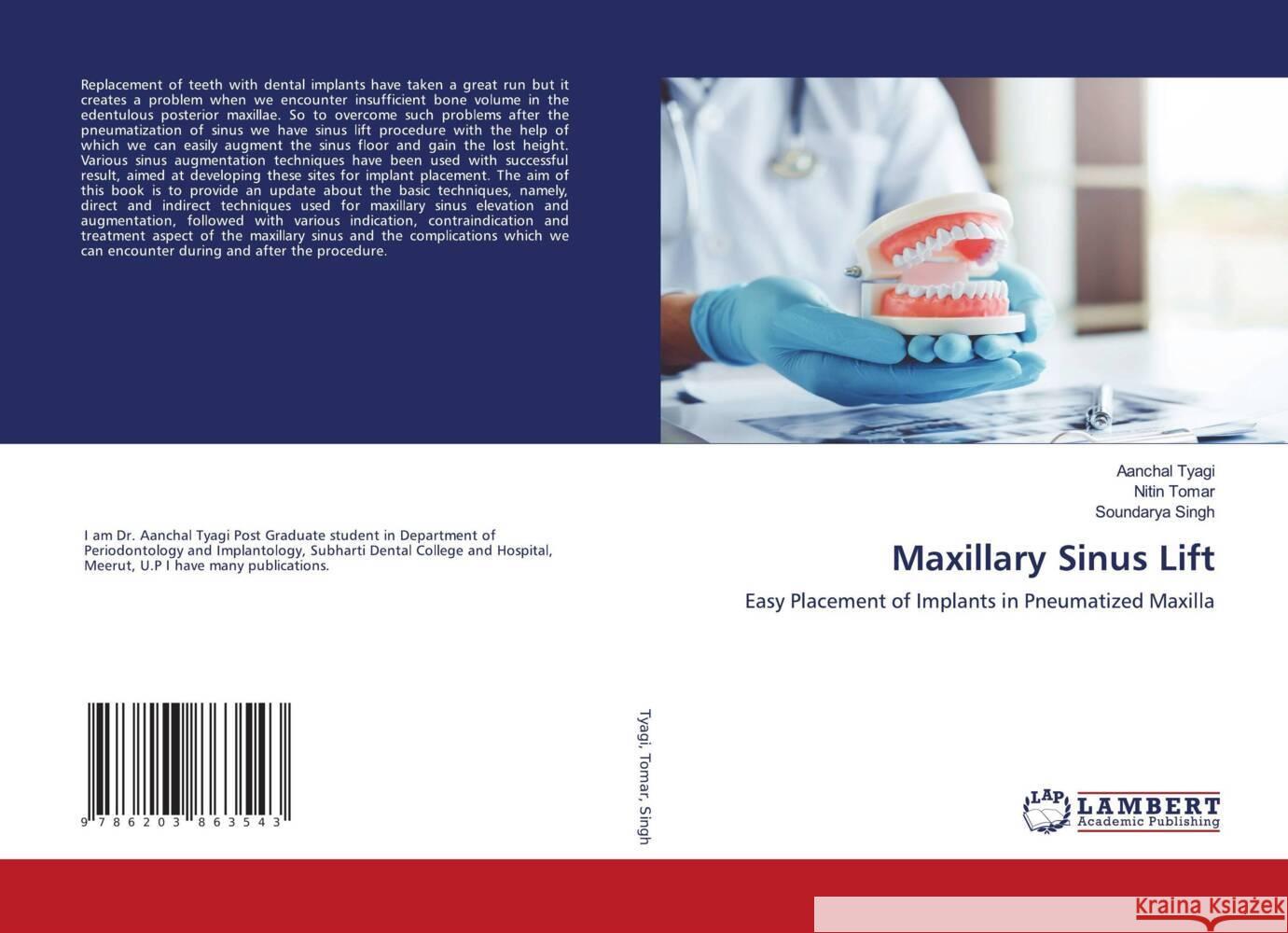 Replacement of teeth with dental implants have taken a great run but it creates a problem when we encounter insufficient bone volume in the edentulous posterior maxillae. So to overcome such problems after the pneumatization of sinus we have sinus lift procedure with the help of which we can easily augment the sinus floor and gain the lost height. Various sinus augmentation techniques have been used with successful result, aimed at developing these sites for implant placement. The aim of this book is to provide an update about the basic techniques, namely, direct and indirect techniques used for maxillary sinus elevation and augmentation, followed with various indication, contraindication and treatment aspect of the maxillary sinus and the complications which we can encounter during and after the procedure.

I am Dr. Aanchal Tyagi Post Graduate student in Department of Periodontology and Implantology, Subharti Dental College and Hospital, Meerut, U.P I have many publications.

9 786203 863543

Tyagi, Tomar, Singh

Aanchal Tyagi
Nitin Tomar
Soundarya Singh

Maxillary Sinus Lift

Easy Placement of Implants in Pneumatized Maxilla

LAP LAMBERT Academic Publishing